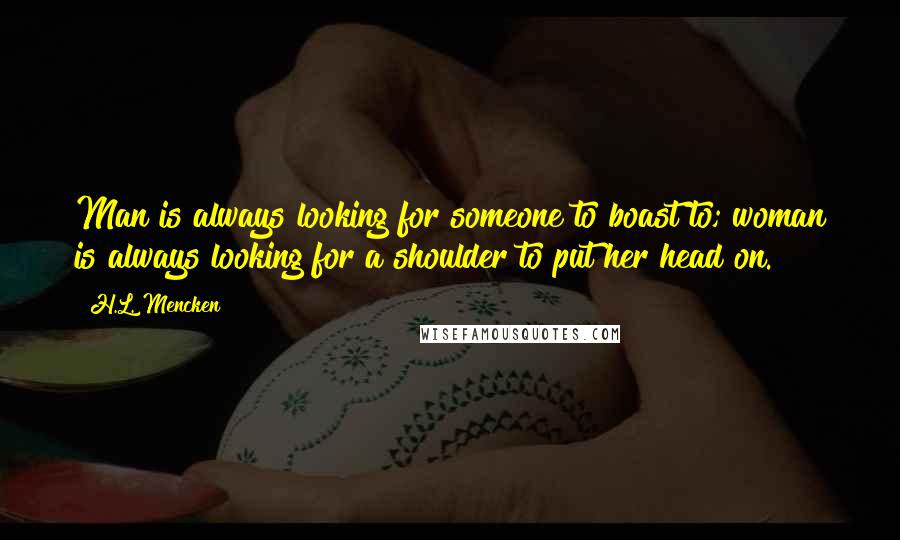 Man is always looking for someone to boast to; woman is always looking for a shoulder to put her head on.

H.L. Mencken

WISEFAMOUSQUOTES.COM